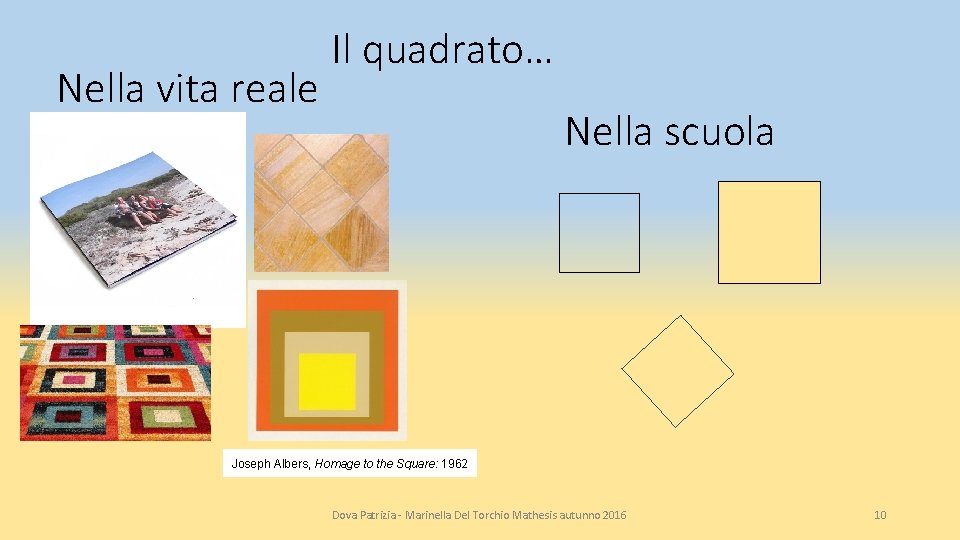 Il quadrato…

Nella vita reale

Nella scuola

Joseph Albers, Homage to the Square: 1962

Dova Patrizia - Marinella Del Torchio Mathesis autunno 2016

10